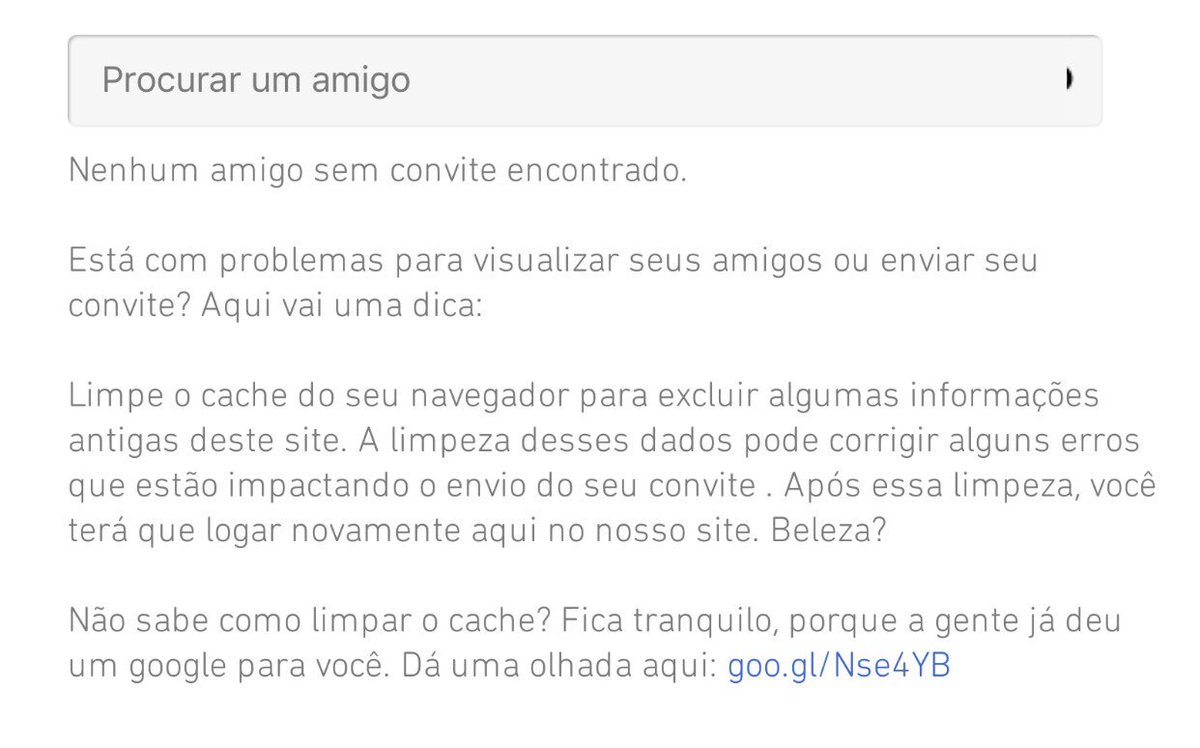 Procurar um amigo

Nenhum amigo sem convite encontrado.

Está com problemas para visualizar seus amigos ou enviar seu convite? Aqui vai uma dica:

Limpe o cache do seu navegador para excluir algumas informações antigas deste site. A limpeza desses dados pode corrigir alguns erros que estão impactando o envio do seu convite . Após essa limpeza, você terá que logar novamente aqui no nosso site. Beleza?

Não sabe como limpar o cache? Fica tranquilo, porque a gente já deu um google para você. Dá uma olhada aqui: goo.gl/Nse4YB